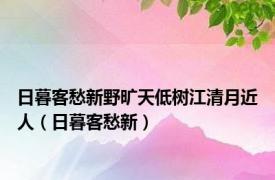 日暮客愁新野旷天低树江清月近人（日暮客愁新）